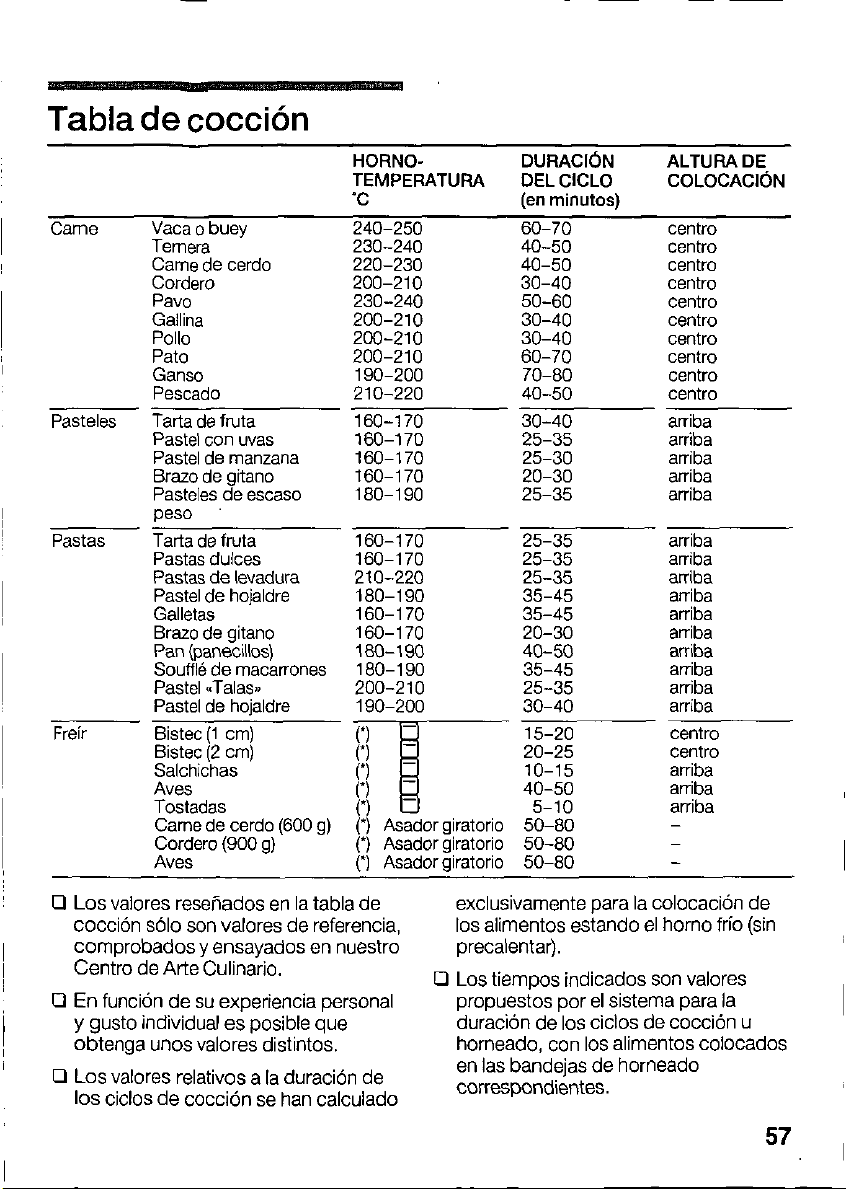 Tabla de cocción

|  |  | HORNO-TEMPERATURA °C | DURACIÓN DEL CICLO (en minutos) | ALTURA DE COLOCACIÓN |
|---|---|---|---|---|
| Carne | Vaca o buey | 240-250 | 60-70 | centro |
|  | Ternera | 230-240 | 40-50 | centro |
|  | Carne de cerdo | 220-230 | 40-50 | centro |
|  | Cordero | 200-210 | 30-40 | centro |
|  | Pavo | 230-240 | 50-60 | centro |
|  | Gallina | 200-210 | 30-40 | centro |
|  | Pollo | 200-210 | 30-40 | centro |
|  | Pato | 200-210 | 60-70 | centro |
|  | Ganso | 190-200 | 70-80 | centro |
|  | Pescado | 210-220 | 40-50 | centro |
| Pasteles | Tarta de fruta | 160-170 | 30-40 | arriba |
|  | Pastel con uvas | 160-170 | 25-35 | arriba |
|  | Pastel de manzana | 160-170 | 25-30 | arriba |
|  | Brazo de gitano | 160-170 | 20-30 | arriba |
|  | Pasteles de escaso peso | 180-190 | 25-35 | arriba |
| Pastas | Tarta de fruta | 160-170 | 25-35 | arriba |
|  | Pastas dulces | 160-170 | 25-35 | arriba |
|  | Pastas de levadura | 210-220 | 25-35 | arriba |
|  | Pastel de hojaldre | 180-190 | 35-45 | arriba |
|  | Galletas | 160-170 | 35-45 | arriba |
|  | Brazo de gitano | 160-170 | 20-30 | arriba |
|  | Pan (panecillos) | 180-190 | 40-50 | arriba |
|  | Soufflé de macarrones | 180-190 | 35-45 | arriba |
|  | Pastel «Talas» | 200-210 | 25-35 | arriba |
|  | Pastel de hojaldre | 190-200 | 30-40 | arriba |
| Freír | Bistec (1 cm) | (*) | 15-20 | centro |
|  | Bistec (2 cm) | (*) | 20-25 | centro |
|  | Salchichas | (*) | 10-15 | arriba |
|  | Aves | (*) | 40-50 | arriba |
|  | Tostadas | (*) | 5-10 | arriba |
|  | Carne de cerdo (600 g) | (*) Asador giratorio | 50-80 | - |
|  | Cordero (900 g) | (*) Asador giratorio | 50-80 | - |
|  | Aves | (*) Asador giratorio | 50-80 | - |

☐ Los valores reseñados en la tabla de cocción sólo son valores de referencia, comprobados y ensayados en nuestro Centro de Arte Culinario.

☐ En función de su experiencia personal y gusto individual es posible que obtenga unos valores distintos.

☐ Los valores relativos a la duración de los ciclos de cocción se han calculado exclusivamente para la colocación de los alimentos estando el horno frío (sin precalentar).

☐ Los tiempos indicados son valores propuestos por el sistema para la duración de los ciclos de cocción u horneado, con los alimentos colocados en las bandejas de horneado correspondientes.

57